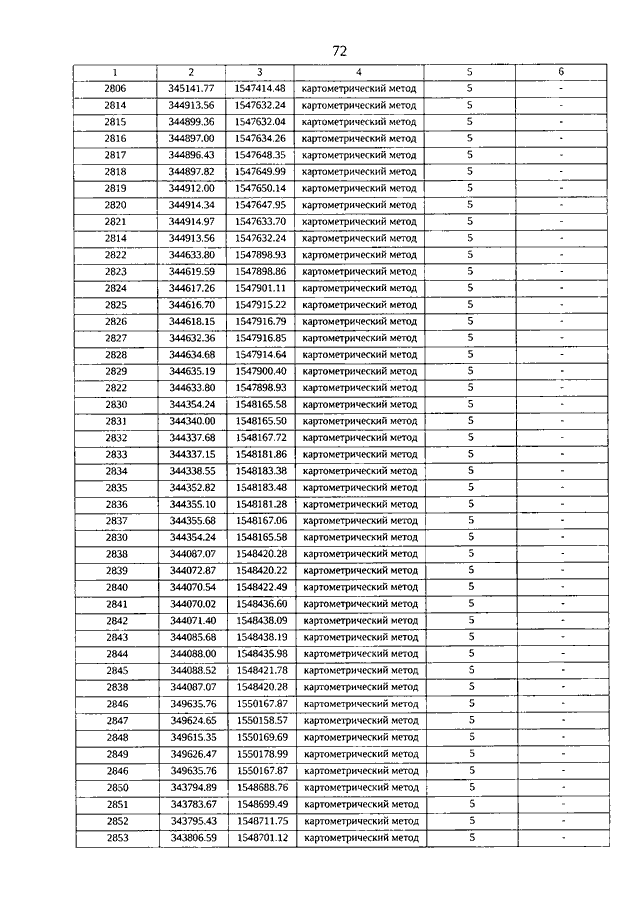 72

| 1 | 2 | 3 | 4 | 5 | 6 |
|---|---|---|---|---|---|
| 2806 | 345141.77 | 1547414.48 | картометрический метод | 5 | - |
| 2814 | 344913.56 | 1547632.24 | картометрический метод | 5 | - |
| 2815 | 344899.36 | 1547632.04 | картометрический метод | 5 | - |
| 2816 | 344897.00 | 1547634.26 | картометрический метод | 5 | - |
| 2817 | 344896.43 | 1547648.35 | картометрический метод | 5 | - |
| 2818 | 344897.82 | 1547649.99 | картометрический метод | 5 | - |
| 2819 | 344912.00 | 1547650.14 | картометрический метод | 5 | - |
| 2820 | 344914.34 | 1547647.95 | картометрический метод | 5 | - |
| 2821 | 344914.97 | 1547633.70 | картометрический метод | 5 | - |
| 2814 | 344913.56 | 1547632.24 | картометрический метод | 5 | - |
| 2822 | 344633.80 | 1547898.93 | картометрический метод | 5 | - |
| 2823 | 344619.59 | 1547898.86 | картометрический метод | 5 | - |
| 2824 | 344617.26 | 1547901.11 | картометрический метод | 5 | - |
| 2825 | 344616.70 | 1547915.22 | картометрический метод | 5 | - |
| 2826 | 344618.15 | 1547916.79 | картометрический метод | 5 | - |
| 2827 | 344632.36 | 1547916.85 | картометрический метод | 5 | - |
| 2828 | 344634.68 | 1547914.64 | картометрический метод | 5 | - |
| 2829 | 344635.19 | 1547900.40 | картометрический метод | 5 | - |
| 2822 | 344633.80 | 1547898.93 | картометрический метод | 5 | - |
| 2830 | 344354.24 | 1548165.58 | картометрический метод | 5 | - |
| 2831 | 344340.00 | 1548165.50 | картометрический метод | 5 | - |
| 2832 | 344337.68 | 1548167.72 | картометрический метод | 5 | - |
| 2833 | 344337.15 | 1548181.86 | картометрический метод | 5 | - |
| 2834 | 344338.55 | 1548183.38 | картометрический метод | 5 | - |
| 2835 | 344352.82 | 1548183.48 | картометрический метод | 5 | - |
| 2836 | 344355.10 | 1548181.28 | картометрический метод | 5 | - |
| 2837 | 344355.68 | 1548167.06 | картометрический метод | 5 | - |
| 2830 | 344354.24 | 1548165.58 | картометрический метод | 5 | - |
| 2838 | 344087.07 | 1548420.28 | картометрический метод | 5 | - |
| 2839 | 344072.87 | 1548420.22 | картометрический метод | 5 | - |
| 2840 | 344070.54 | 1548422.49 | картометрический метод | 5 | - |
| 2841 | 344070.02 | 1548436.60 | картометрический метод | 5 | - |
| 2842 | 344071.40 | 1548438.09 | картометрический метод | 5 | - |
| 2843 | 344085.68 | 1548438.19 | картометрический метод | 5 | - |
| 2844 | 344088.00 | 1548435.98 | картометрический метод | 5 | - |
| 2845 | 344088.52 | 1548421.78 | картометрический метод | 5 | - |
| 2838 | 344087.07 | 1548420.28 | картометрический метод | 5 | - |
| 2846 | 349635.76 | 1550167.87 | картометрический метод | 5 | - |
| 2847 | 349624.65 | 1550158.57 | картометрический метод | 5 | - |
| 2848 | 349615.35 | 1550169.69 | картометрический метод | 5 | - |
| 2849 | 349626.47 | 1550178.99 | картометрический метод | 5 | - |
| 2846 | 349635.76 | 1550167.87 | картометрический метод | 5 | - |
| 2850 | 343794.89 | 1548688.76 | картометрический метод | 5 | - |
| 2851 | 343783.67 | 1548699.49 | картометрический метод | 5 | - |
| 2852 | 343795.43 | 1548711.75 | картометрический метод | 5 | - |
| 2853 | 343806.59 | 1548701.12 | картометрический метод | 5 | - |